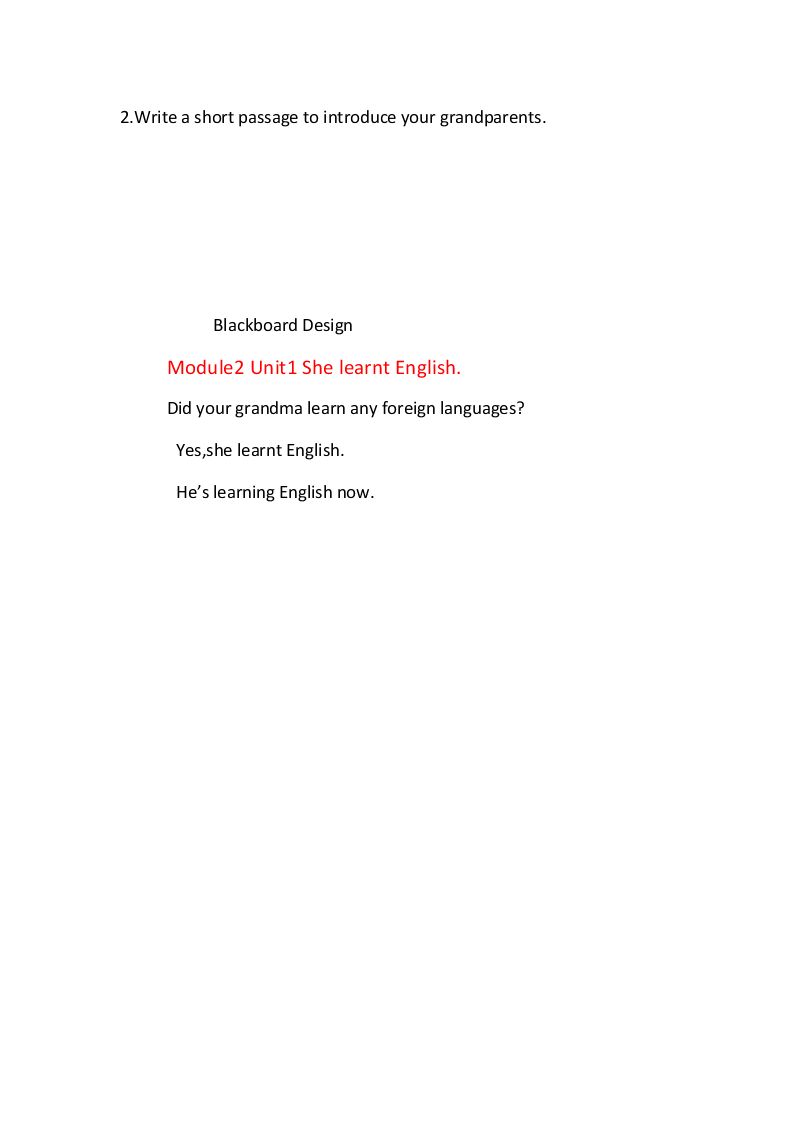 2.Write a short passage to introduce your grandparents.

Blackboard Design

Module2 Unit1 She learnt English.

Did your grandma learn any foreign languages?

Yes,she learnt English.

He's learning English now.